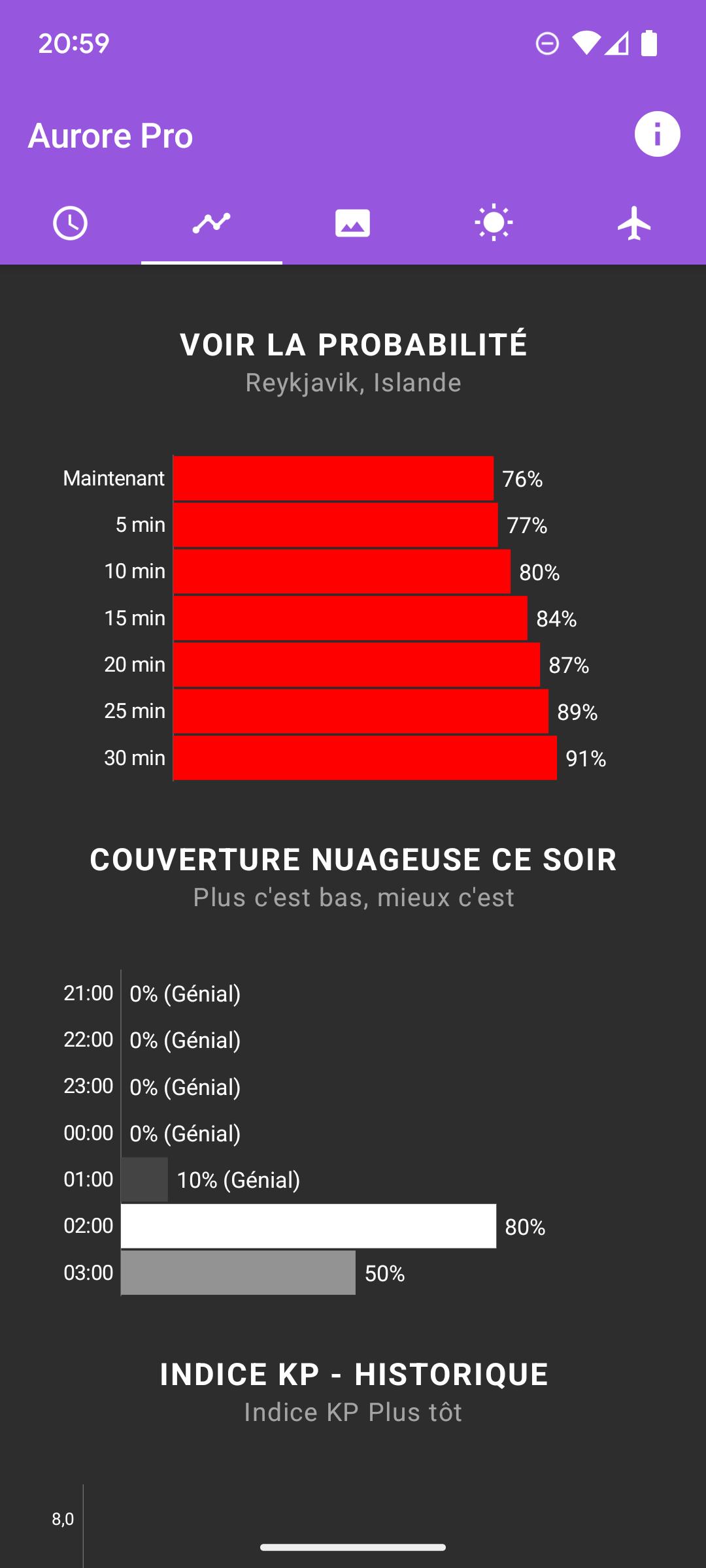 20:59

Aurore Pro

VOIR LA PROBABILITÉ
Reykjavik, Islande

Maintenant 76%
5 min 77%
10 min 80%
15 min 84%
20 min 87%
25 min 89%
30 min 91%

COUVERTURE NUAGEUSE CE SOIR
Plus c'est bas, mieux c'est

21:00 0% (Génial)
22:00 0% (Génial)
23:00 0% (Génial)
00:00 0% (Génial)
01:00 10% (Génial)
02:00 80%
03:00 50%

INDICE KP - HISTORIQUE
Indice KP Plus tôt

8,0